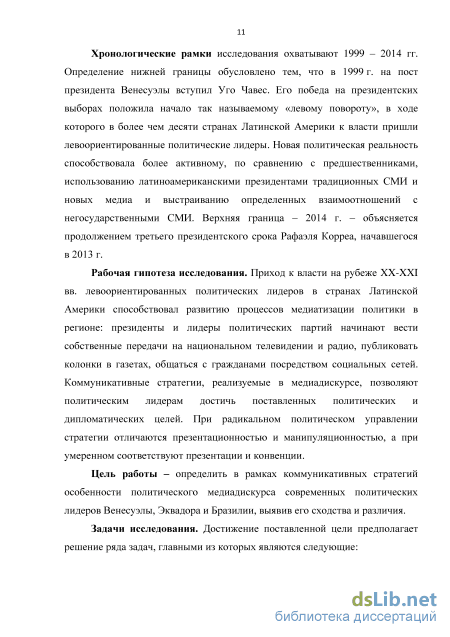 11

Хронологические рамки исследования охватывают 1999 – 2014 гг. Определение нижней границы обусловлено тем, что в 1999 г. на пост президента Венесуэлы вступил Уго Чавес. Его победа на президентских выборах положила начало так называемому «левому повороту», в ходе которого в более чем десяти странах Латинской Америки к власти пришли левоориентированные политические лидеры. Новая политическая реальность способствовала более активному, по сравнению с предшественниками, использованию латиноамериканскими президентами традиционных СМИ и новых медиа и выстраиванию определенных взаимоотношений с негосударственными СМИ. Верхняя граница – 2014 г. – объясняется продолжением третьего президентского срока Рафаэля Корреа, начавшегося в 2013 г.

Рабочая гипотеза исследования. Приход к власти на рубеже XX-XXI вв. левоориентированных политических лидеров в странах Латинской Америки способствовал развитию процессов медиатизации политики в регионе: президенты и лидеры политических партий начинают вести собственные передачи на национальном телевидении и радио, публиковать колонки в газетах, общаться с гражданами посредством социальных сетей. Коммуникативные стратегии, реализуемые в медиадискурсе, позволяют политическим лидерам достичь поставленных политических и дипломатических целей. При радикальном политическом управлении стратегии отличаются презентационностью и манипуляционностью, а при умеренном соответствуют презентации и конвенции.

Цель работы – определить в рамках коммуникативных стратегий особенности политического медиадискурса современных политических лидеров Венесуэлы, Эквадора и Бразилии, выявив его сходства и различия.

Задачи исследования. Достижение поставленной цели предполагает решение ряда задач, главными из которых являются следующие:

dsLib.net
библиотека диссертаций